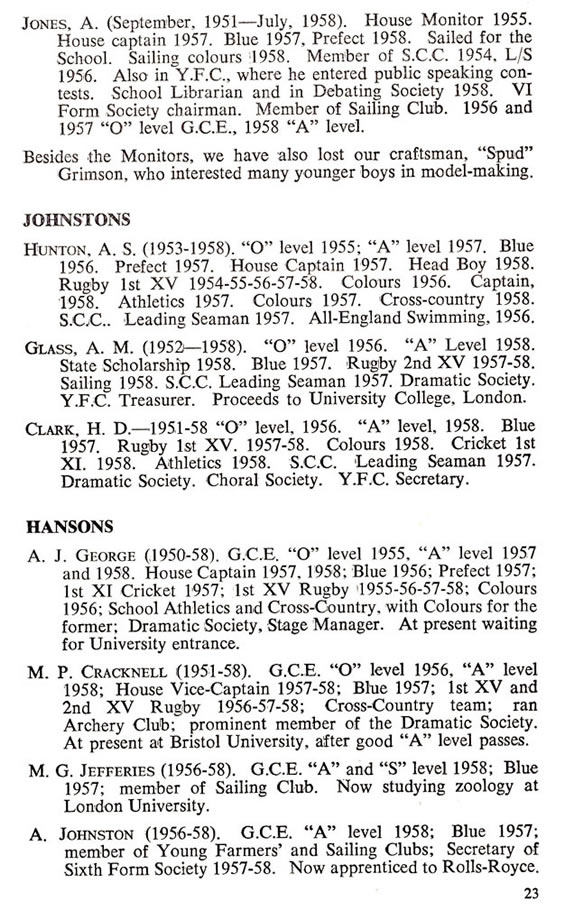 JONES, A. (September, 1951—July, 1958). House Monitor 1955. House captain 1957. Blue 1957, Prefect 1958. Sailed for the School. Sailing colours 1958. Member of S.C.C. 1954, L/S 1956. Also in Y.F.C., where he entered public speaking contests. School Librarian and in Debating Society 1958. VI Form Society chairman. Member of Sailing Club. 1956 and 1957 "O" level G.C.E., 1958 "A" level.

Besides the Monitors, we have also lost our craftsman, "Spud" Grimson, who interested many younger boys in model-making.

JOHNSTONS

HUNTON, A. S. (1953-1958). "O" level 1955; "A" level 1957. Blue 1956. Prefect 1957. House Captain 1957. Head Boy 1958. Rugby 1st XV 1954-55-56-57-58. Colours 1956. Captain, 1958. Athletics 1957. Colours 1957. Cross-country 1958. S.C.C.. Leading Seaman 1957. All-England Swimming, 1956.

GLASS, A. M. (1952—1958). "O" level 1956. "A" Level 1958. State Scholarship 1958. Blue 1957. Rugby 2nd XV 1957-58. Sailing 1958. S.C.C. Leading Seaman 1957. Dramatic Society. Y.F.C. Treasurer. Proceeds to University College, London.

CLARK, H. D.—1951-58 "O" level, 1956. "A" level, 1958. Blue 1957. Rugby 1st XV. 1957-58. Colours 1958. Cricket 1st XI. 1958. Athletics 1958. S.C.C. Leading Seaman 1957. Dramatic Society. Choral Society. Y.F.C. Secretary.

HANSONS

A. J. GEORGE (1950-58). G.C.E. "O" level 1955, "A" level 1957 and 1958. House Captain 1957, 1958; Blue 1956; Prefect 1957; 1st XI Cricket 1957; 1st XV Rugby 1955-56-57-58; Colours 1956; School Athletics and Cross-Country, with Colours for the former; Dramatic Society, Stage Manager. At present waiting for University entrance.

M. P. CRACKNELL (1951-58). G.C.E. "O" level 1956, "A" level 1958; House Vice-Captain 1957-58; Blue 1957; 1st XV and 2nd XV Rugby 1956-57-58; Cross-Country team; ran Archery Club; prominent member of the Dramatic Society. At present at Bristol University, after good "A" level passes.

M. G. JEFFERIES (1956-58). G.C.E. "A" and "S" level 1958; Blue 1957; member of Sailing Club. Now studying zoology at London University.

A. JOHNSTON (1956-58). G.C.E. "A" level 1958; Blue 1957; member of Young Farmers' and Sailing Clubs; Secretary of Sixth Form Society 1957-58. Now apprenticed to Rolls-Royce.

23